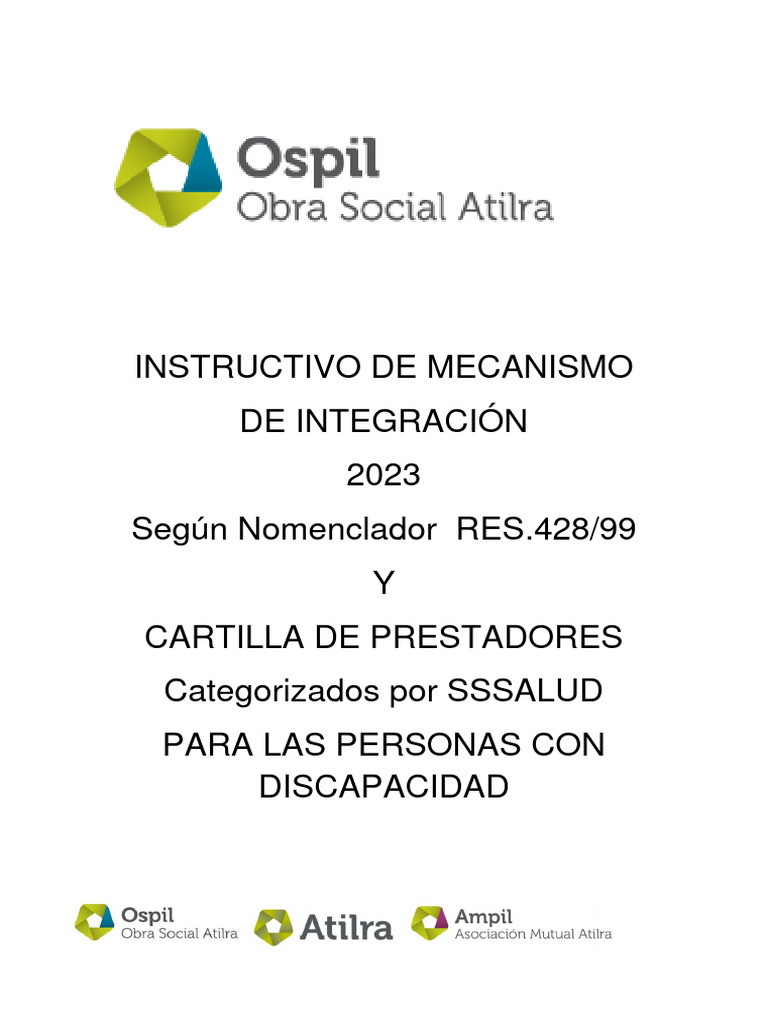 Ospil
Obra Social Atilra

INSTRUCTIVO DE MECANISMO DE INTEGRACIÓN

2023

Según Nomenclador RES.428/99

Y

CARTILLA DE PRESTADORES

Categorizados por SSSALUD

PARA LAS PERSONAS CON DISCAPACIDAD

Ospil
Obra Social Atilra

Atilra

Ampil
Asociación Mutual Atilra